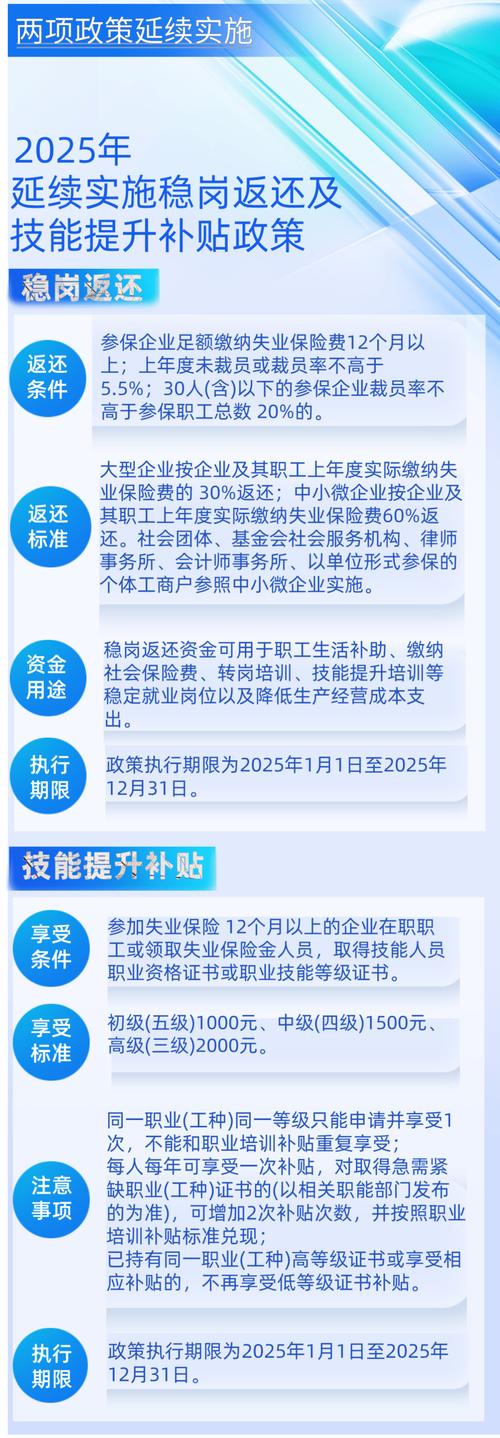 两项政策延续实施

2025年
延续实施稳岗返还及
技能提升补贴政策

稳岗返还

返还条件

参保企业足额缴纳失业保险费12个月以上；上年度未裁员或裁员率不高于5.5%；30人(含)以下的参保企业裁员率不高于参保职工总数 20%的。

返还标准

大型企业按企业及其职工上年度实际缴纳失业保险费的 30%返还；中小微企业按企业及其职工上年度实际缴纳失业保险费60%返还。社会团体、基金会社会服务机构、律师事务所、会计师事务所、以单位形式参保的个体工商户参照中小微企业实施。

资金用途

稳岗返还资金可用于职工生活补助、缴纳社会保险费、转岗培训、技能提升培训等稳定就业岗位以及降低生产经营成本支出。

执行期限

政策执行期限为2025年1月1日至2025年12月31日。

技能提升补贴

享受条件

参加失业保险 12个月以上的企业在职职工或领取失业保险金人员，取得技能人员职业资格证书或职业技能等级证书。

享受标准

初级(五级)1000元、中级(四级)1500元、高级(三级)2000元。

注意事项

同一职业(工种)同一等级只能申请并享受1次，不能和职业培训补贴重复享受；
每人每年可享受一次补贴，对取得急需紧缺职业(工种)证书的(以相关职能部门发布的为准)，可增加2次补贴次数，并按照职业培训补贴标准兑现；
已持有同一职业(工种)高等级证书或享受相应补贴的，不再享受低等级证书补贴。

执行期限

政策执行期限为2025年1月1日至2025年12月31日。